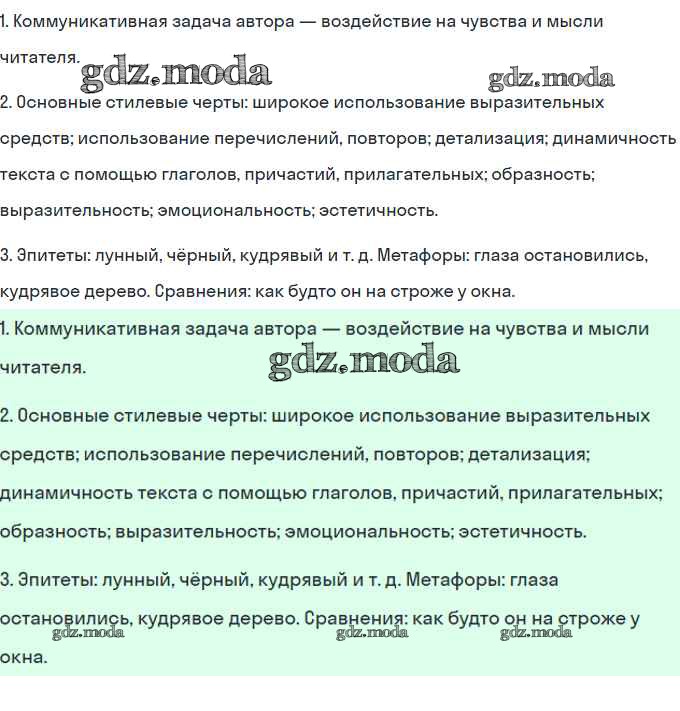 1. Коммуникативная задача автора — воздействие на чувства и мысли читателя.

gdz.moda gdz.moda

2. Основные стилевые черты: широкое использование выразительных средств; использование перечислений, повторов; детализация; динамичность текста с помощью глаголов, причастий, прилагательных; образность; выразительность; эмоциональность; эстетичность.

3. Эпитеты: лунный, чёрный, кудрявый и т. д. Метафоры: глаза остановились, кудрявое дерево. Сравнения: как будто он на строже у окна.

1. Коммуникативная задача автора — воздействие на чувства и мысли читателя.

gdz.moda

2. Основные стилевые черты: широкое использование выразительных средств; использование перечислений, повторов; детализация; динамичность текста с помощью глаголов, причастий, прилагательных; образность; выразительность; эмоциональность; эстетичность.

3. Эпитеты: лунный, чёрный, кудрявый и т. д. Метафоры: глаза остановились, кудрявое дерево. Сравнения: как будто он на строже у окна.

gdz.moda gdz.moda gdz.moda